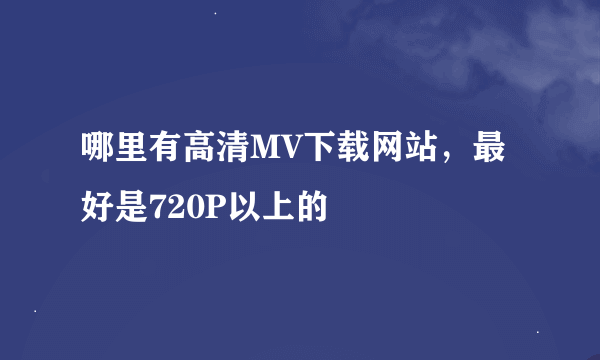 哪里有高清MV下载网站，最好是720P以上的